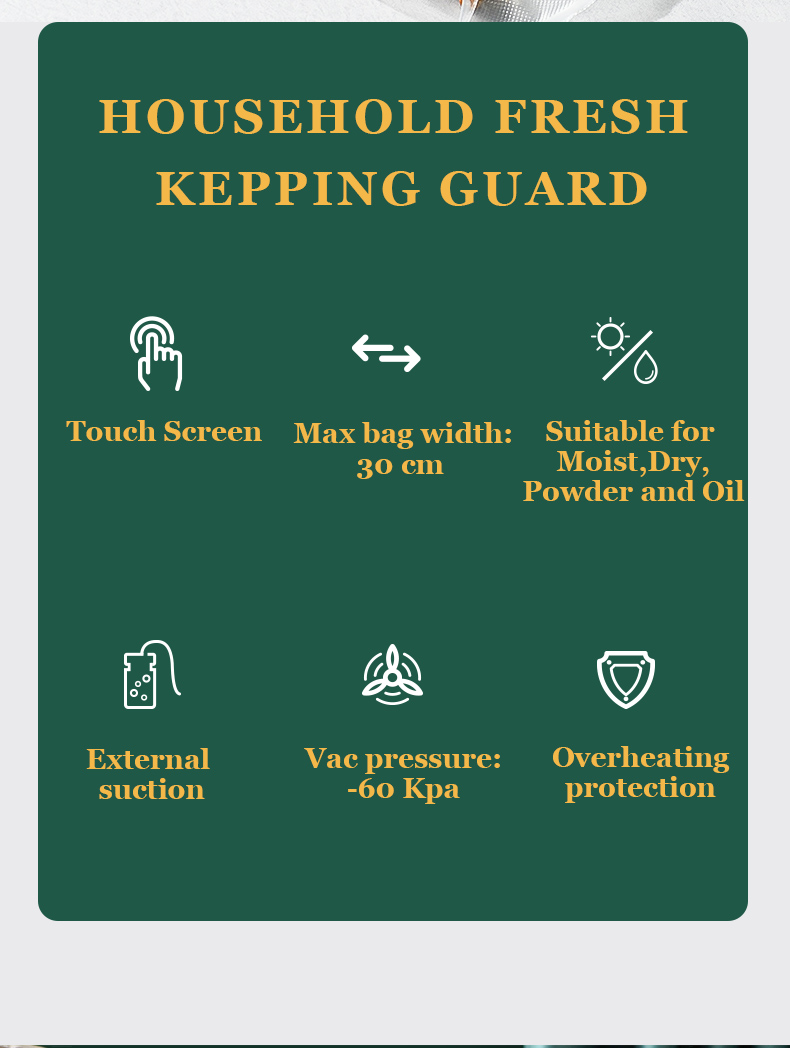 HOUSEHOLD FRESH KEPPING GUARD

Touch Screen

Max bag width: 30 cm

Suitable for Moist,Dry, Powder and Oil

External suction

Vac pressure: -60 Kpa

Overheating protection